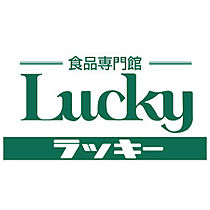 食品専門館
Lucky
ラッキー